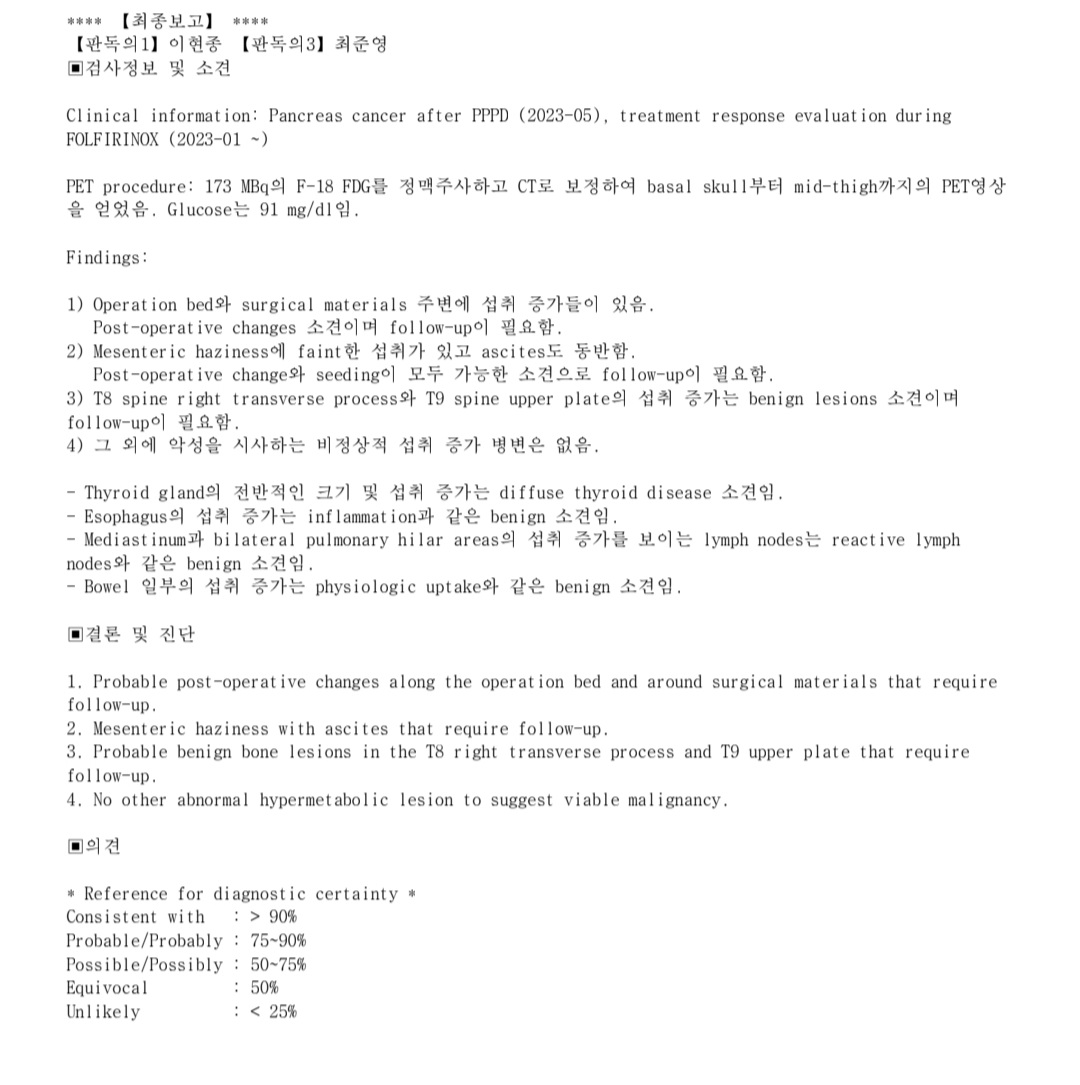 **** 【최종보고】 ****
【판독의1】이현종 【판독의3】최준영
▣검사정보 및 소견

Clinical information: Pancreas cancer after PPPD (2023-05), treatment response evaluation during FOLFIRINOX (2023-01 ~)

PET procedure: 173 MBq의 F-18 FDG를 정맥주사하고 CT로 보정하여 basal skull부터 mid-thigh까지의 PET영상을 얻었음. Glucose는 91 mg/dl임.

Findings:

1) Operation bed와 surgical materials 주변에 섭취 증가들이 있음.
Post-operative changes 소견이며 follow-up이 필요함.
2) Mesenteric haziness에 faint한 섭취가 있고 ascites도 동반함.
Post-operative change와 seeding이 모두 가능한 소견으로 follow-up이 필요함.
3) T8 spine right transverse process와 T9 spine upper plate의 섭취 증가는 benign lesions 소견이며 follow-up이 필요함.
4) 그 외에 악성을 시사하는 비정상적 섭취 증가 병변은 없음.

- Thyroid gland의 전반적인 크기 및 섭취 증가는 diffuse thyroid disease 소견임.
- Esophagus의 섭취 증가는 inflammation과 같은 benign 소견임.
- Mediastinum과 bilateral pulmonary hilar areas의 섭취 증가를 보이는 lymph nodes는 reactive lymph nodes와 같은 benign 소견임.
- Bowel 일부의 섭취 증가는 physiologic uptake와 같은 benign 소견임.

▣결론 및 진단

1. Probable post-operative changes along the operation bed and around surgical materials that require follow-up.
2. Mesenteric haziness with ascites that require follow-up.
3. Probable benign bone lesions in the T8 right transverse process and T9 upper plate that require follow-up.
4. No other abnormal hypermetabolic lesion to suggest viable malignancy.

▣의견

* Reference for diagnostic certainty *
Consistent with : > 90%
Probable/Probably : 75~90%
Possible/Possibly : 50~75%
Equivocal : 50%
Unlikely : < 25%